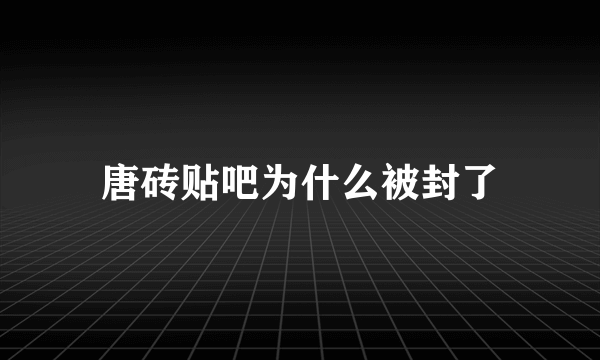 唐砖贴吧为什么被封了